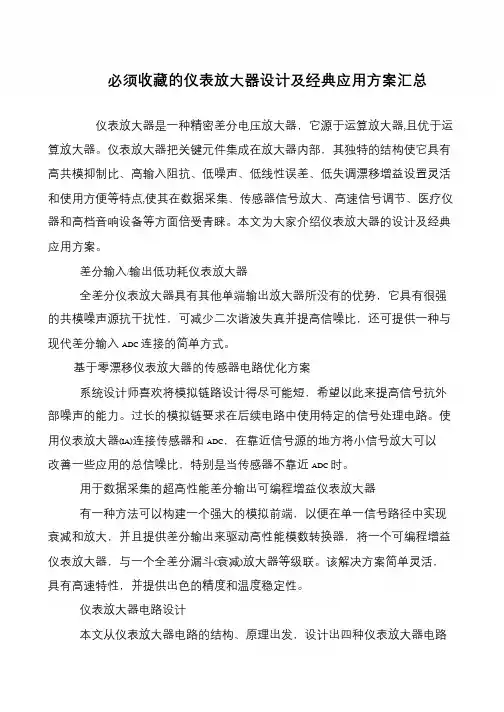 必须收藏的仪表放大器设计及经典应用方案汇总

仪表放大器是一种精密差分电压放大器，它源于运算放大器,且优于运算放大器。仪表放大器把关键元件集成在放大器内部，其独特的结构使它具有高共模抑制比、高输入阻抗、低噪声、低线性误差、低失调漂移增益设置灵活和使用方便等特点,使其在数据采集、传感器信号放大、高速信号调节、医疗仪器和高档音响设备等方面倍受青睐。本文为大家介绍仪表放大器的设计及经典应用方案。

差分输入/输出低功耗仪表放大器

全差分仪表放大器具有其他单端输出放大器所没有的优势，它具有很强的共模噪声源抗干扰性，可减少二次谐波失真并提高信噪比，还可提供一种与现代差分输入 ADC 连接的简单方式。

基于零漂移仪表放大器的传感器电路优化方案

系统设计师喜欢将模拟链路设计得尽可能短，希望以此来提高信号抗外部噪声的能力。过长的模拟链要求在后续电路中使用特定的信号处理电路。使用仪表放大器(IA)连接传感器和 ADC，在靠近信号源的地方将小信号放大可以改善一些应用的总信噪比，特别是当传感器不靠近 ADC 时。

用于数据采集的超高性能差分输出可编程增益仪表放大器

有一种方法可以构建一个强大的模拟前端，以便在单一信号路径中实现衰减和放大，并且提供差分输出来驱动高性能模数转换器，将一个可编程增益仪表放大器，与一个全差分漏斗(衰减)放大器等级联。该解决方案简单灵活，具有高速特性，并提供出色的精度和温度稳定性。

仪表放大器电路设计

本文从仪表放大器电路的结构、原理出发，设计出四种仪表放大器电路